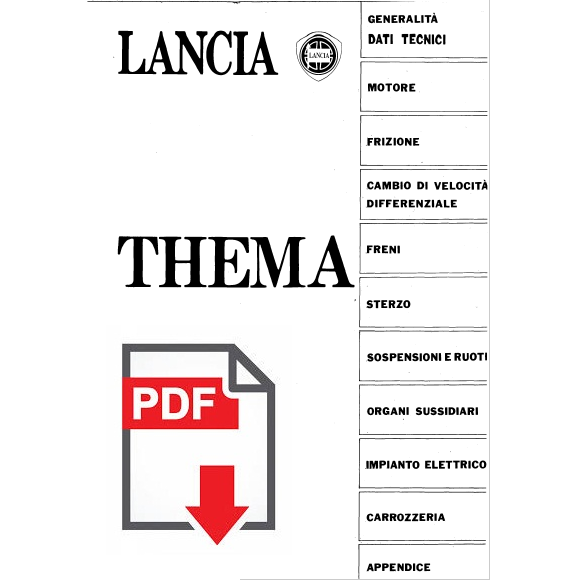 LANCIA

LANCIA

THEMA

PDF

GENERALITÀ
DATI TECNICI

MOTORE

FRIZIONE

CAMBIO DI VELOCITÀ
DIFFERENZIALE

FRENI

STERZO

SOSPENSIONI E RUOTI

ORGANI SUSSIDIARI

IMPIANTO ELETTRICO

CARROZZERIA

APPENDICE